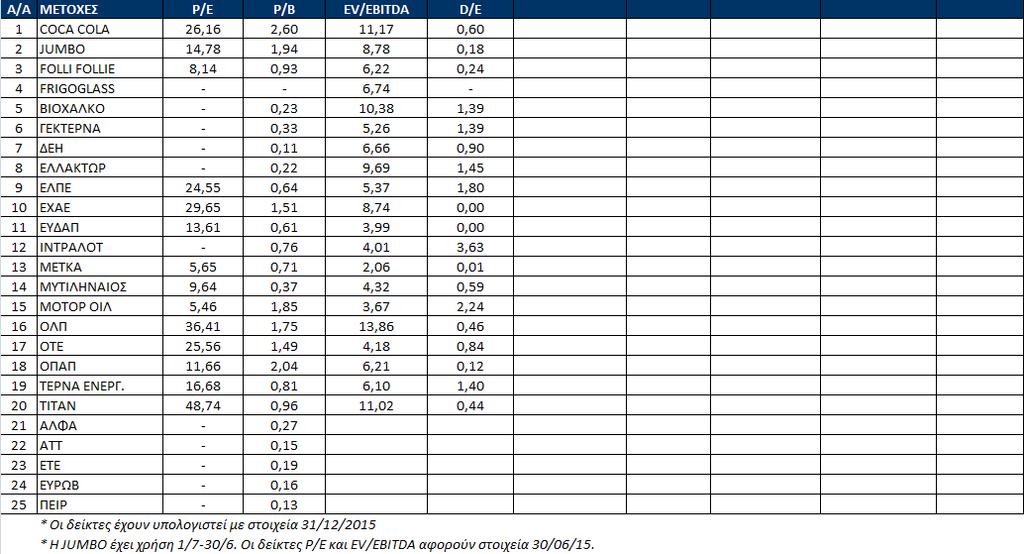 | Α/Α | ΜΕΤΟΧΕΣ | P/E | P/B | EV/EBITDA | D/E |
|---|---|---|---|---|---|
| 1 | COCA COLA | 26,16 | 2,60 | 11,17 | 0,60 |
| 2 | JUMBO | 14,78 | 1,94 | 8,78 | 0,18 |
| 3 | FOLLI FOLLIE | 8,14 | 0,93 | 6,22 | 0,24 |
| 4 | FRIGOGLASS | - | - | 6,74 | - |
| 5 | ΒΙΟΧΑΛΚΟ | - | 0,23 | 10,38 | 1,39 |
| 6 | ΓΕΚΤΕΡΝΑ | - | 0,33 | 5,26 | 1,39 |
| 7 | ΔΕΗ | - | 0,11 | 6,66 | 0,90 |
| 8 | ΕΛΛΑΚΤΩΡ | - | 0,22 | 9,69 | 1,45 |
| 9 | ΕΛΠΕ | 24,55 | 0,64 | 5,37 | 1,80 |
| 10 | ΕΧΑΕ | 29,65 | 1,51 | 8,74 | 0,00 |
| 11 | ΕΥΔΑΠ | 13,61 | 0,61 | 3,99 | 0,00 |
| 12 | ΙΝΤΡΑΛΟΤ | - | 0,76 | 4,01 | 3,63 |
| 13 | ΜΕΤΚΑ | 5,65 | 0,71 | 2,06 | 0,01 |
| 14 | ΜΥΤΙΛΗΝΑΙΟΣ | 9,64 | 0,37 | 4,32 | 0,59 |
| 15 | ΜΟΤΟΡ ΟΙΛ | 5,46 | 1,85 | 3,67 | 2,24 |
| 16 | ΟΛΠ | 36,41 | 1,75 | 13,86 | 0,46 |
| 17 | ΟΤΕ | 25,56 | 1,49 | 4,18 | 0,84 |
| 18 | ΟΠΑΠ | 11,66 | 2,04 | 6,21 | 0,12 |
| 19 | ΤΕΡΝΑ ΕΝΕΡΓ. | 16,68 | 0,81 | 6,10 | 1,40 |
| 20 | ΤΙΤΑΝ | 48,74 | 0,96 | 11,02 | 0,44 |
| 21 | ΑΛΦΑ | - | 0,27 | | |
| 22 | ΑΤΤ | - | 0,15 | | |
| 23 | ΕΤΕ | - | 0,19 | | |
| 24 | ΕΥΡΩΒ | - | 0,16 | | |
| 25 | ΠΕΙΡ | - | 0,13 | | |

* Οι δείκτες έχουν υπολογιστεί με στοιχεία 31/12/2015
* Η JUMBO έχει χρήση 1/7-30/6. Οι δείκτες P/E και EV/EBITDA αφορούν στοιχεία 30/06/15.